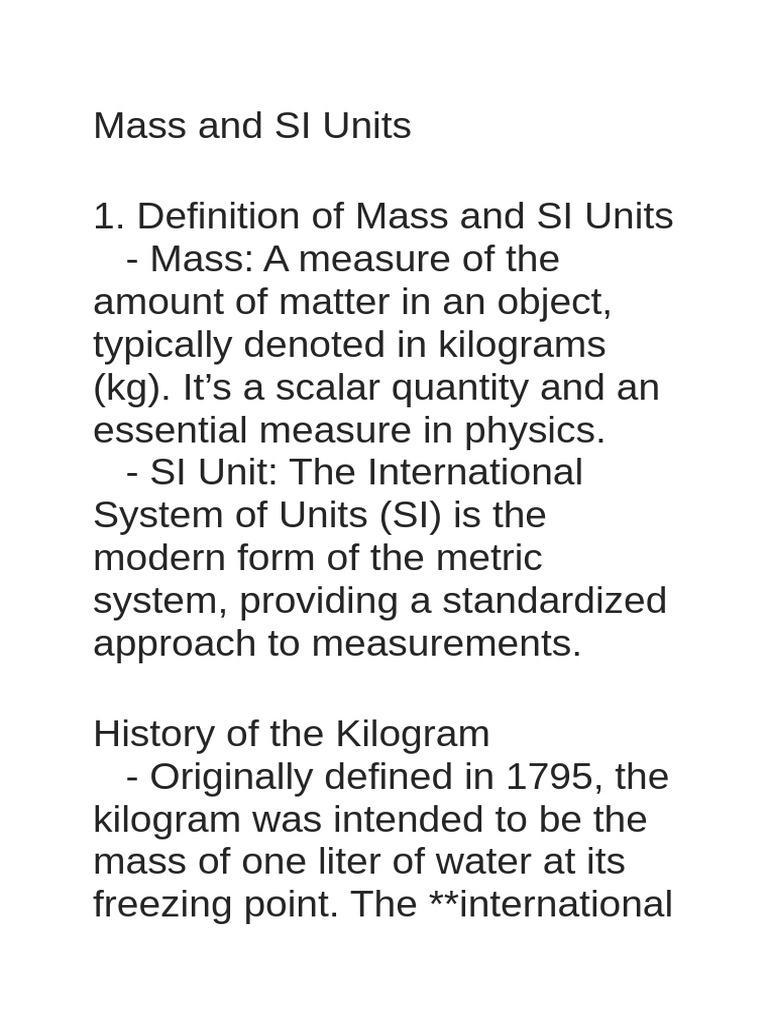 Mass and SI Units

1. Definition of Mass and SI Units
- Mass: A measure of the amount of matter in an object, typically denoted in kilograms (kg). It’s a scalar quantity and an essential measure in physics.
- SI Unit: The International System of Units (SI) is the modern form of the metric system, providing a standardized approach to measurements.

History of the Kilogram
- Originally defined in 1795, the kilogram was intended to be the mass of one liter of water at its freezing point. The **international